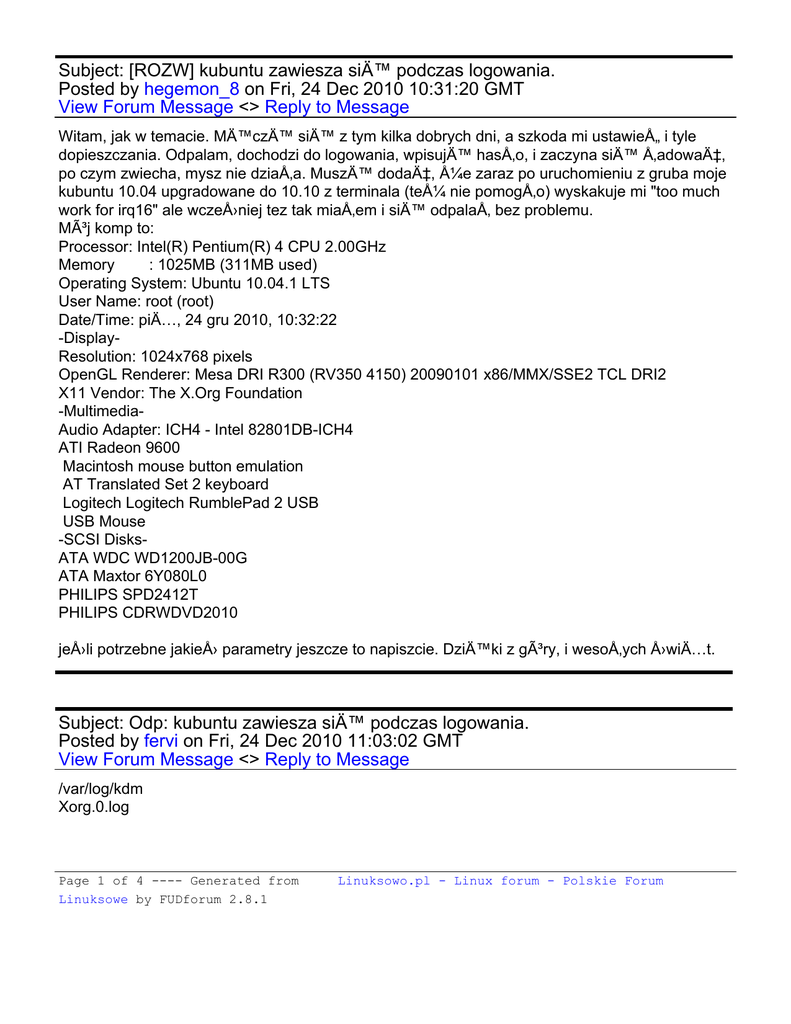 Subject: [ROZW] kubuntu zawiesza siÄ™ podczas logowania.
Posted by hegemon_8 on Fri, 24 Dec 2010 10:31:20 GMT
View Forum Message <> Reply to Message

Witam, jak w temacie. MÄ™czÄ™ siÄ™ z tym kilka dobrych dni, a szkoda mi ustawieÅ„ i tyle dopieszczania. Odpalam, dochodzi do logowania, wpisujÄ™ hasÅ‚o, i zaczyna siÄ™ Å‚adowaÄ‡, po czym zwiecha, mysz nie dziaÅ‚a. MuszÄ™ dodaÄ‡, Å¼e zaraz po uruchomieniu z gruba moje kubuntu 10.04 upgradowane do 10.10 z terminala (teÅ¼ nie pomogÅ‚o) wyskakuje mi "too much work for irq16" ale wczeÅ›niej tez tak miaÅ‚em i siÄ™ odpalaÅ‚ bez problemu.
MÃ³j komp to:
Processor: Intel(R) Pentium(R) 4 CPU 2.00GHz
Memory : 1025MB (311MB used)
Operating System: Ubuntu 10.04.1 LTS
User Name: root (root)
Date/Time: piÄ…, 24 gru 2010, 10:32:22
-Display-
Resolution: 1024x768 pixels
OpenGL Renderer: Mesa DRI R300 (RV350 4150) 20090101 x86/MMX/SSE2 TCL DRI2
X11 Vendor: The X.Org Foundation
-Multimedia-
Audio Adapter: ICH4 - Intel 82801DB-ICH4
ATI Radeon 9600
Macintosh mouse button emulation
AT Translated Set 2 keyboard
Logitech Logitech RumblePad 2 USB
USB Mouse
-SCSI Disks-
ATA WDC WD1200JB-00G
ATA Maxtor 6Y080L0
PHILIPS SPD2412T
PHILIPS CDRWDVD2010

jeÅ›li potrzebne jakieÅ› parametry jeszcze to napiszcie. DziÄ™ki z gÃ³ry, i wesoÅ‚ych Å›wiÄ…t.

Subject: Odp: kubuntu zawiesza siÄ™ podczas logowania.
Posted by fervi on Fri, 24 Dec 2010 11:03:02 GMT
View Forum Message <> Reply to Message

/var/log/kdm
Xorg.0.log

Page 1 of 4 ---- Generated from Linuksowo.pl - Linux forum - Polskie Forum Linuksowe by FUDforum 2.8.1